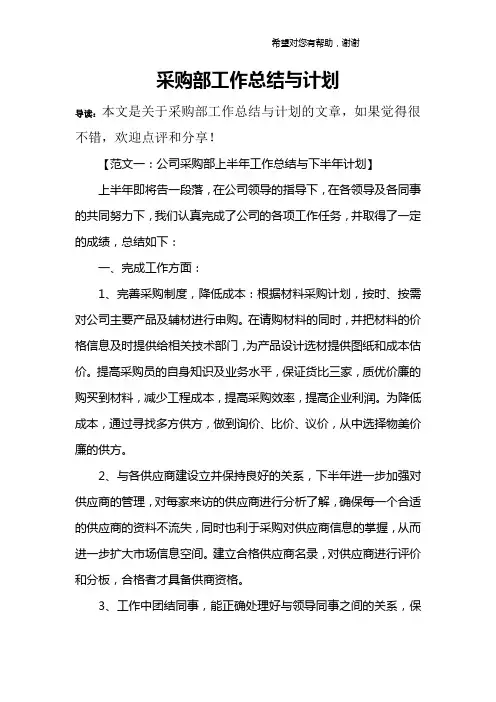 希望对您有帮助，谢谢

采购部工作总结与计划

导读：本文是关于采购部工作总结与计划的文章，如果觉得很不错，欢迎点评和分享！

【范文一：公司采购部上半年工作总结与下半年计划】

上半年即将告一段落，在公司领导的指导下，在各领导及各同事的共同努力下，我们认真完成了公司的各项工作任务，并取得了一定的成绩，总结如下：

一、完成工作方面：

1、完善采购制度，降低成本：根据材料采购计划，按时、按需对公司主要产品及辅材进行申购。在请购材料的同时，并把材料的价格信息及时提供给相关技术部门，为产品设计选材提供图纸和成本估价。提高采购员的自身知识及业务水平，保证货比三家，质优价廉的购买到材料，减少工程成本，提高采购效率，提高企业利润。为降低成本，通过寻找多方供方，做到询价、比价、议价，从中选择物美价廉的供方。

2、与各供应商建设立并保持良好的关系，下半年进一步加强对供应商的管理，对每家来访的供应商进行分析了解，确保每一个合适的供应商的资料不流失，同时也利于采购对供应商信息的掌握，从而进一步扩大市场信息空间。建立合格供应商名录，对供应商进行评价和分板，合格者才具备供商资格。

3、工作中团结同事，能正确处理好与领导同事之间的关系，保